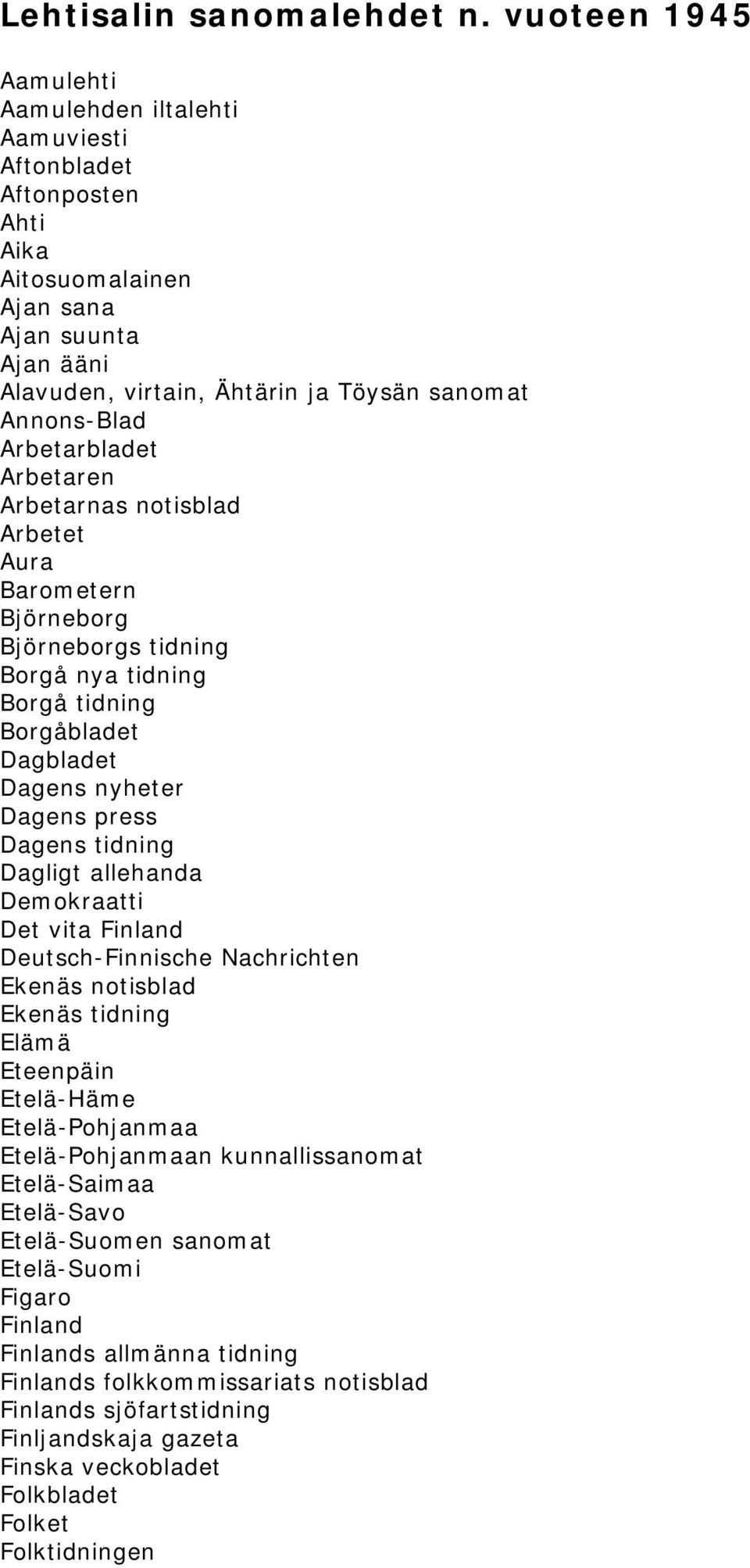 Lehtisalin sanomalehdet n. vuoteen 1945

Aamulehti
Aamulehden iltalehti
Aamuviesti
Aftonbladet
Aftonposten
Ahti
Aika
Aitosuomalainen
Ajan sana
Ajan suunta
Ajan ääni
Alavuden, virtain, Ähtärin ja Töysän sanomat
Annons-Blad
Arbetarbladet
Arbetaren
Arbetarnas notisblad
Arbetet
Aura
Barometern
Björneborg
Björneborgs tidning
Borgå nya tidning
Borgå tidning
Borgåbladet
Dagbladet
Dagens nyheter
Dagens press
Dagens tidning
Dagligt allehanda
Demokraatti
Det vita Finland
Deutsch-Finnische Nachrichten
Ekenäs notisblad
Ekenäs tidning
Elämä
Eteenpäin
Etelä-Häme
Etelä-Pohjanmaa
Etelä-Pohjanmaan kunnallissanomat
Etelä-Saimaa
Etelä-Savo
Etelä-Suomen sanomat
Etelä-Suomi
Figaro
Finland
Finlands allmänna tidning
Finlands folkkommissariats notisblad
Finlands sjöfartstidning
Finljandskaja gazeta
Finska veckobladet
Folkbladet
Folket
Folktidningen